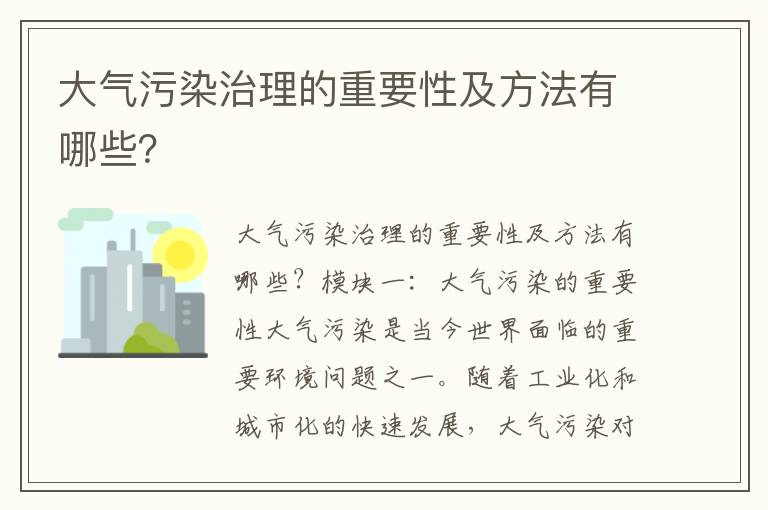 大气污染治理的重要性及方法有哪些?

大气污染治理的重要性及方法有哪些？模块一：大气污染的重要性大气污染是当今世界面临的重要环境问题之一。随着工业化和城市化的快速发展，大气污染对